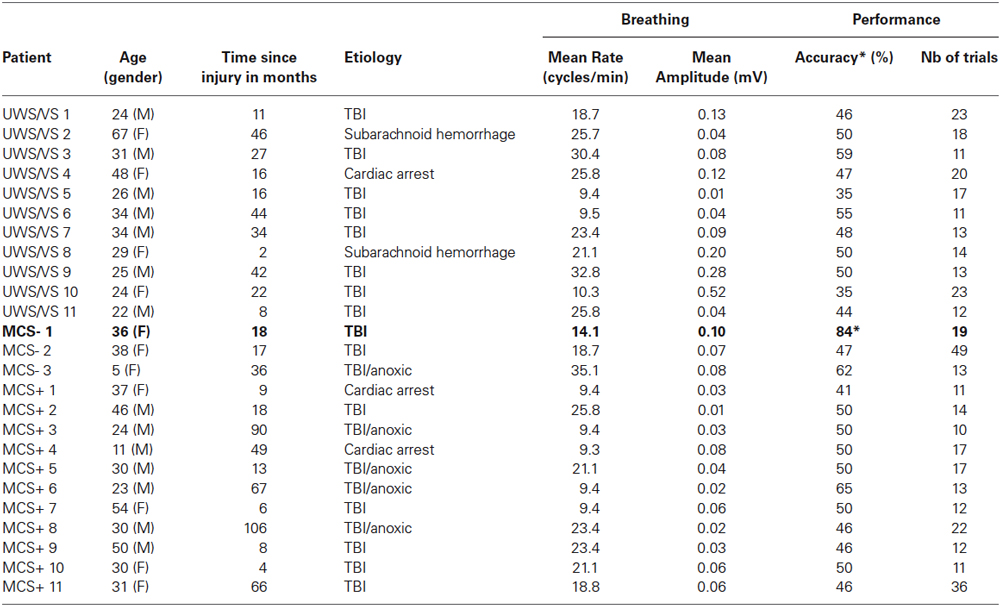 | Patient | Age (gender) | Time since injury in months | Etiology | Breathing: Mean Rate (cycles/min) | Breathing: Mean Amplitude (mV) | Performance: Accuracy* (%) | Performance: Nb of trials |
|---|---|---|---|---|---|---|---|
| UWS/VS 1 | 24 (M) | 11 | TBI | 18.7 | 0.13 | 46 | 23 |
| UWS/VS 2 | 67 (F) | 46 | Subarachnoid hemorrhage | 25.7 | 0.04 | 50 | 18 |
| UWS/VS 3 | 31 (M) | 27 | TBI | 30.4 | 0.08 | 59 | 11 |
| UWS/VS 4 | 48 (F) | 16 | Cardiac arrest | 25.8 | 0.12 | 47 | 20 |
| UWS/VS 5 | 26 (M) | 16 | TBI | 9.4 | 0.01 | 35 | 17 |
| UWS/VS 6 | 34 (M) | 44 | TBI | 9.5 | 0.04 | 55 | 11 |
| UWS/VS 7 | 34 (M) | 34 | TBI | 23.4 | 0.09 | 48 | 13 |
| UWS/VS 8 | 29 (F) | 2 | Subarachnoid hemorrhage | 21.1 | 0.20 | 50 | 14 |
| UWS/VS 9 | 25 (M) | 42 | TBI | 32.8 | 0.28 | 50 | 13 |
| UWS/VS 10 | 24 (F) | 22 | TBI | 10.3 | 0.52 | 35 | 23 |
| UWS/VS 11 | 22 (M) | 8 | TBI | 25.8 | 0.04 | 44 | 12 |
| **MCS- 1** | **36 (F)** | **18** | **TBI** | **14.1** | **0.10** | **84*** | **19** |
| MCS- 2 | 38 (F) | 17 | TBI | 18.7 | 0.07 | 47 | 49 |
| MCS- 3 | 5 (F) | 36 | TBI/anoxic | 35.1 | 0.08 | 62 | 13 |
| MCS+ 1 | 37 (F) | 9 | Cardiac arrest | 9.4 | 0.03 | 41 | 11 |
| MCS+ 2 | 46 (M) | 18 | TBI | 25.8 | 0.01 | 50 | 14 |
| MCS+ 3 | 24 (M) | 90 | TBI/anoxic | 9.4 | 0.03 | 50 | 10 |
| MCS+ 4 | 11 (M) | 49 | Cardiac arrest | 9.3 | 0.08 | 50 | 17 |
| MCS+ 5 | 30 (M) | 13 | TBI/anoxic | 21.1 | 0.04 | 50 | 17 |
| MCS+ 6 | 23 (M) | 67 | TBI/anoxic | 9.4 | 0.02 | 65 | 13 |
| MCS+ 7 | 54 (F) | 6 | TBI | 9.4 | 0.06 | 50 | 12 |
| MCS+ 8 | 30 (M) | 106 | TBI/anoxic | 23.4 | 0.02 | 46 | 22 |
| MCS+ 9 | 50 (M) | 8 | TBI | 23.4 | 0.03 | 46 | 12 |
| MCS+ 10 | 30 (F) | 4 | TBI | 21.1 | 0.06 | 50 | 11 |
| MCS+ 11 | 31 (F) | 66 | TBI | 18.8 | 0.06 | 46 | 36 |